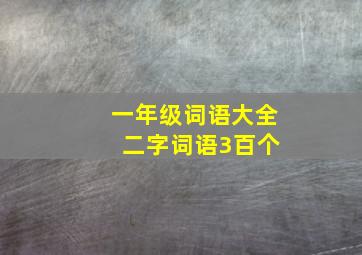 一年级词语大全
二字词语3百个